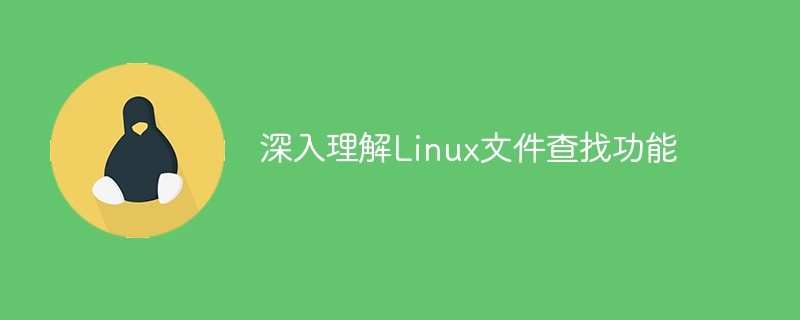 深入理解Linux文件查找功能